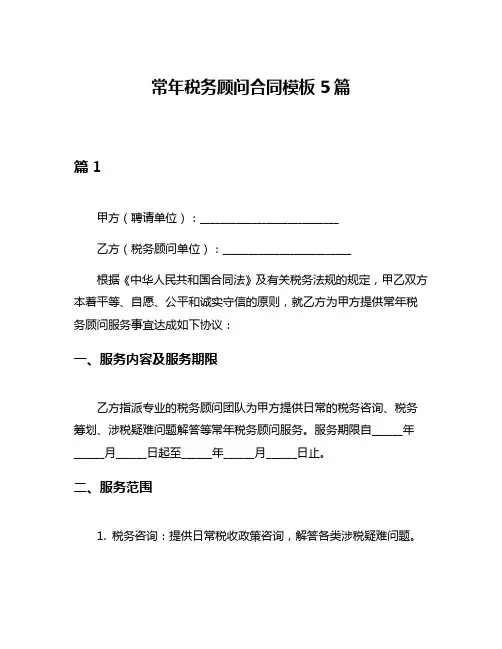 常年税务顾问合同模板 5 篇

篇 1

甲方（聘请单位）：________________________

乙方（税务顾问单位）：______________________

根据《中华人民共和国合同法》及有关税务法规的规定，甲乙双方本着平等、自愿、公平和诚实守信的原则，就乙方为甲方提供常年税务顾问服务事宜达成如下协议：

一、服务内容及服务期限

乙方指派专业的税务顾问团队为甲方提供日常的税务咨询、税务筹划、涉税疑难问题解答等常年税务顾问服务。服务期限自_____年_____月_____日起至_____年_____月_____日止。

二、服务范围

1. 税务咨询：提供日常税收政策咨询，解答各类涉税疑难问题。